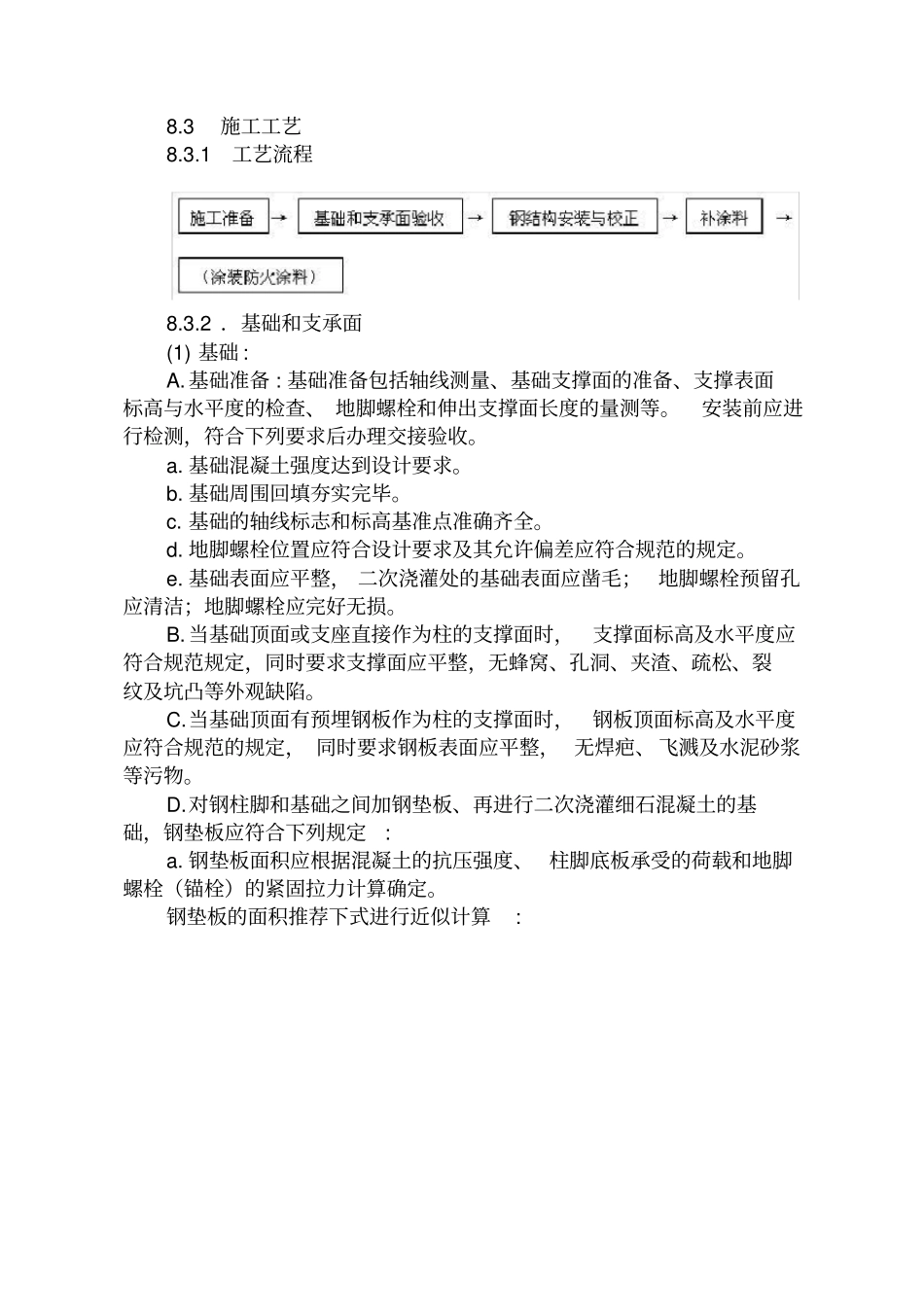 8.3 施工工艺
8.3.1 工艺流程

施工准备 → 基础和支承面验收 → 钢结构安装与校正 → 补涂料 →

（涂装防火涂料）

8.3.2 . 基础和支承面
(1) 基础 :
A. 基础准备 : 基础准备包括轴线测量、基础支撑面的准备、支撑表面标高与水平度的检查、 地脚螺栓和伸出支撑面长度的量测等。 安装前应进行检测，符合下列要求后办理交接验收。
a. 基础混凝土强度达到设计要求。
b. 基础周围回填夯实完毕。
c. 基础的轴线标志和标高基准点准确齐全。
d. 地脚螺栓位置应符合设计要求及其允许偏差应符合规范的规定。
e. 基础表面应平整， 二次浇灌处的基础表面应凿毛； 地脚螺栓预留孔应清洁；地脚螺栓应完好无损。
B. 当基础顶面或支座直接作为柱的支撑面时， 支撑面标高及水平度应符合规范规定，同时要求支撑面应平整，无蜂窝、孔洞、夹渣、疏松、裂纹及坑凸等外观缺陷。
C. 当基础顶面有预埋钢板作为柱的支撑面时， 钢板顶面标高及水平度应符合规范的规定， 同时要求钢板表面应平整， 无焊疤、飞溅及水泥砂浆等污物。
D. 对钢柱脚和基础之间加钢垫板、再进行二次浇灌细石混凝土的基础，钢垫板应符合下列规定 :
a. 钢垫板面积应根据混凝土的抗压强度、 柱脚底板承受的荷载和地脚螺栓（锚栓）的紧固拉力计算确定。
钢垫板的面积推荐下式进行近似计算 :